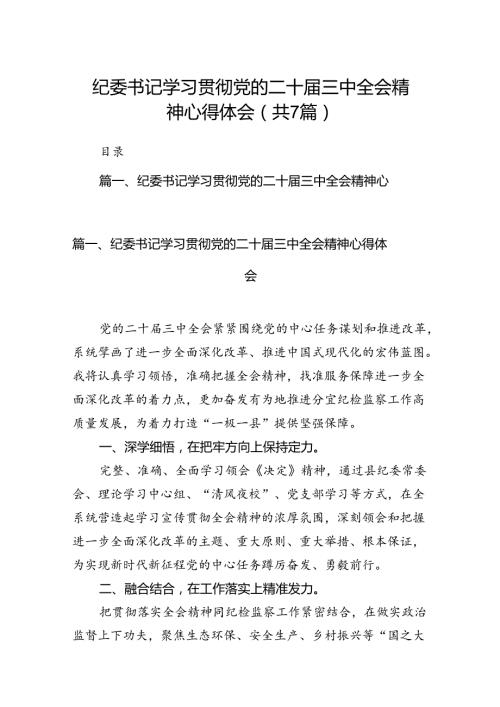 纪委书记学习贯彻党的二十届三中全会精神心得体会（共7篇）

目录

篇一、纪委书记学习贯彻党的二十届三中全会精神心

篇一、纪委书记学习贯彻党的二十届三中全会精神心得体会

党的二十届三中全会紧紧围绕党的中心任务谋划和推进改革，系统擘画了进一步全面深化改革、推进中国式现代化的宏伟蓝图。我将认真学习领悟，准确把握全会精神，找准服务保障进一步全面深化改革的着力点，更加奋发有为地推进分宜纪检监察工作高质量发展，为着力打造“一极一县”提供坚强保障。

一、深学细悟，在把牢方向上保持定力。

完整、准确、全面学习领会《决定》精神，通过县纪委常委会、理论学习中心组、“清风夜校”、党支部学习等方式，在全系统营造起学习宣传贯彻全会精神的浓厚氛围，深刻领会和把握进一步全面深化改革的主题、重大原则、重大举措、根本保证，为实现新时代新征程党的中心任务踔厉奋发、勇毅前行。

二、融合结合，在工作落实上精准发力。

把贯彻落实全会精神同纪检监察工作紧密结合，在做实政治监督上下功夫，聚焦生态环保、安全生产、乡村振兴等“国之大